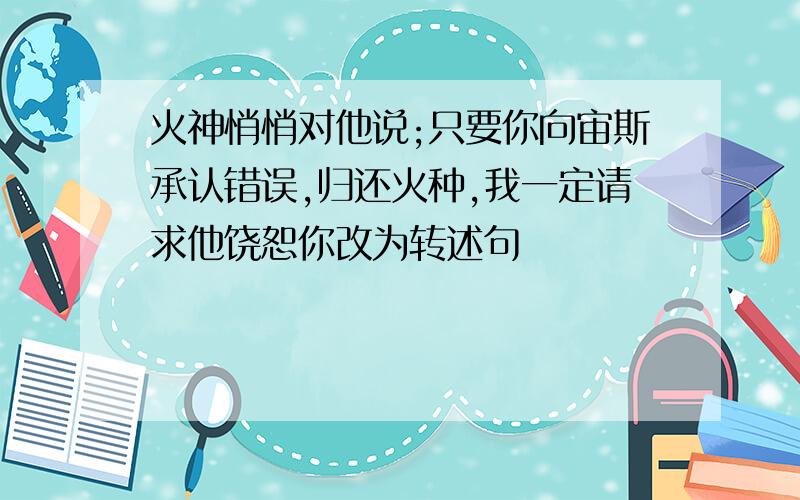 火神悄悄对他说;只要你向宙斯承认错误,归还火种,我一定请求他饶恕你改为转述句